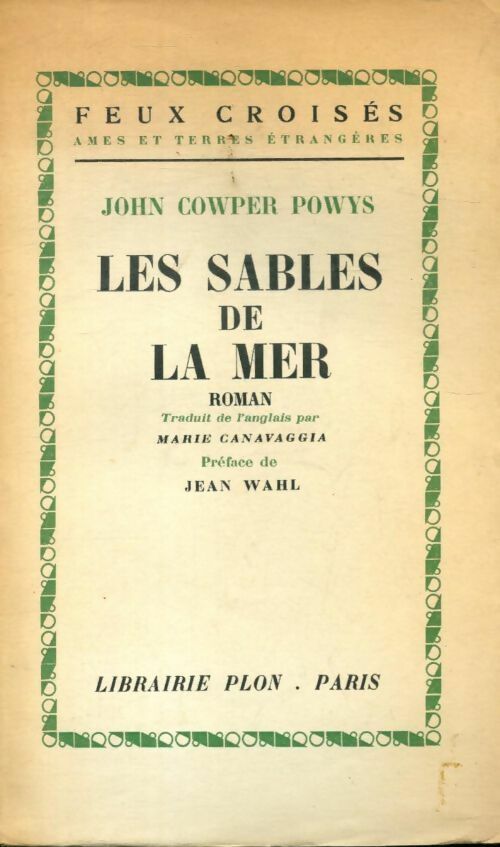 FEUX CROISÉS
AMES ET TERRES ÉTRANGÈRES

JOHN COWPER POWYS

LES SABLES
DE
LA MER

ROMAN
Traduit de l'anglais par
MARIE CANAVAGGIA
Préface de
JEAN WAHL

LIBRAIRIE PLON . PARIS